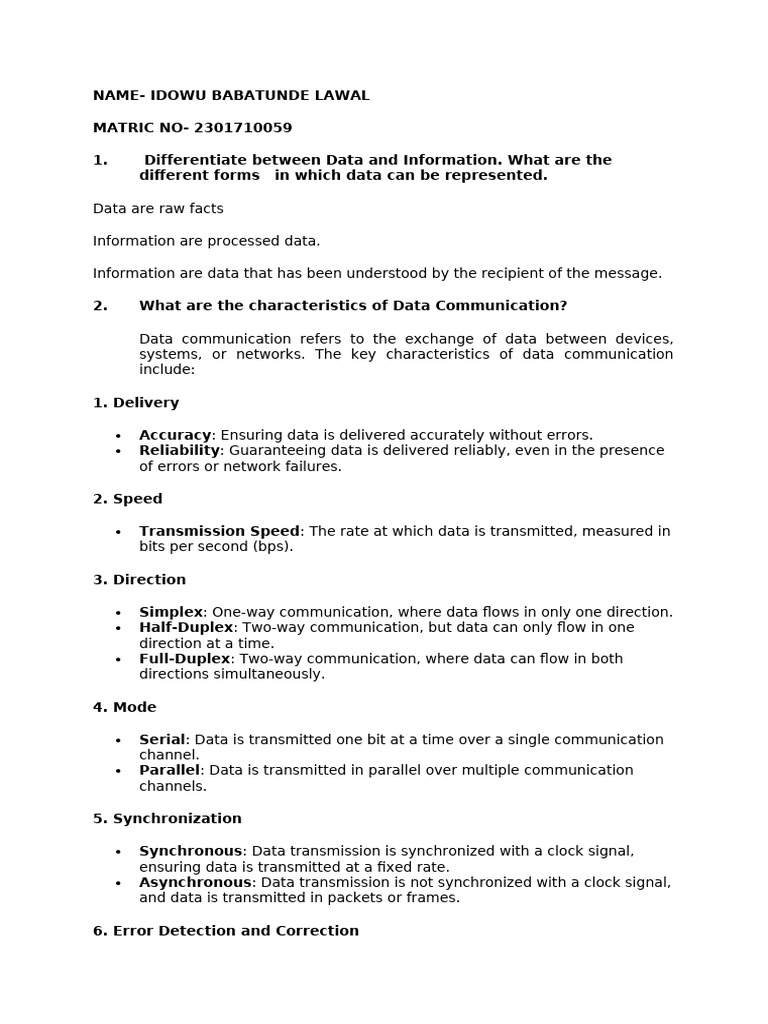 NAME- IDOWU BABATUNDE LAWAL

MATRIC NO- 2301710059

1. Differentiate between Data and Information. What are the different forms in which data can be represented.

Data are raw facts

Information are processed data.

Information are data that has been understood by the recipient of the message.

2. What are the characteristics of Data Communication?

Data communication refers to the exchange of data between devices, systems, or networks. The key characteristics of data communication include:

1. Delivery

• Accuracy: Ensuring data is delivered accurately without errors.
• Reliability: Guaranteeing data is delivered reliably, even in the presence of errors or network failures.

2. Speed

• Transmission Speed: The rate at which data is transmitted, measured in bits per second (bps).

3. Direction

• Simplex: One-way communication, where data flows in only one direction.
• Half-Duplex: Two-way communication, but data can only flow in one direction at a time.
• Full-Duplex: Two-way communication, where data can flow in both directions simultaneously.

4. Mode

• Serial: Data is transmitted one bit at a time over a single communication channel.
• Parallel: Data is transmitted in parallel over multiple communication channels.

5. Synchronization

• Synchronous: Data transmission is synchronized with a clock signal, ensuring data is transmitted at a fixed rate.
• Asynchronous: Data transmission is not synchronized with a clock signal, and data is transmitted in packets or frames.

6. Error Detection and Correction